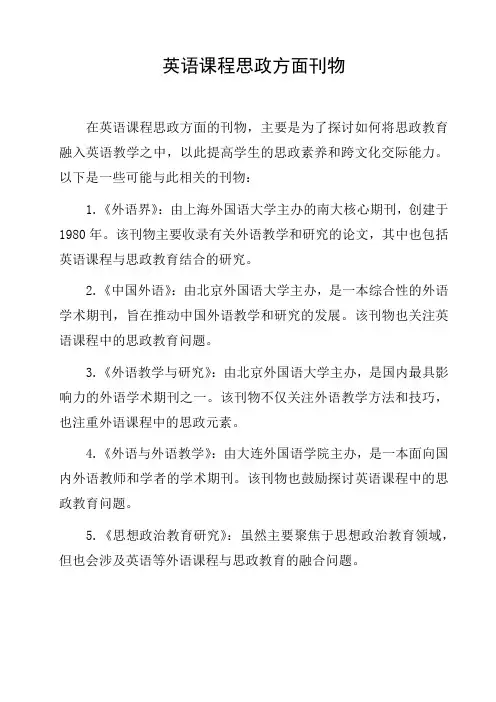 英语课程思政方面刊物

在英语课程思政方面的刊物，主要是为了探讨如何将思政教育融入英语教学之中，以此提高学生的思政素养和跨文化交际能力。以下是一些可能与此相关的刊物：

1.《外语界》：由上海外国语大学主办的南大核心期刊，创建于1980年。该刊物主要收录有关外语教学和研究的论文，其中也包括英语课程与思政教育结合的研究。

2.《中国外语》：由北京外国语大学主办，是一本综合性的外语学术期刊，旨在推动中国外语教学和研究的发展。该刊物也关注英语课程中的思政教育问题。

3.《外语教学与研究》：由北京外国语大学主办，是国内最具影响力的外语学术期刊之一。该刊物不仅关注外语教学方法和技巧，也注重外语课程中的思政元素。

4.《外语与外语教学》：由大连外国语学院主办，是一本面向国内外语教师和学者的学术期刊。该刊物也鼓励探讨英语课程中的思政教育问题。

5.《思想政治教育研究》：虽然主要聚焦于思想政治教育领域，但也会涉及英语等外语课程与思政教育的融合问题。